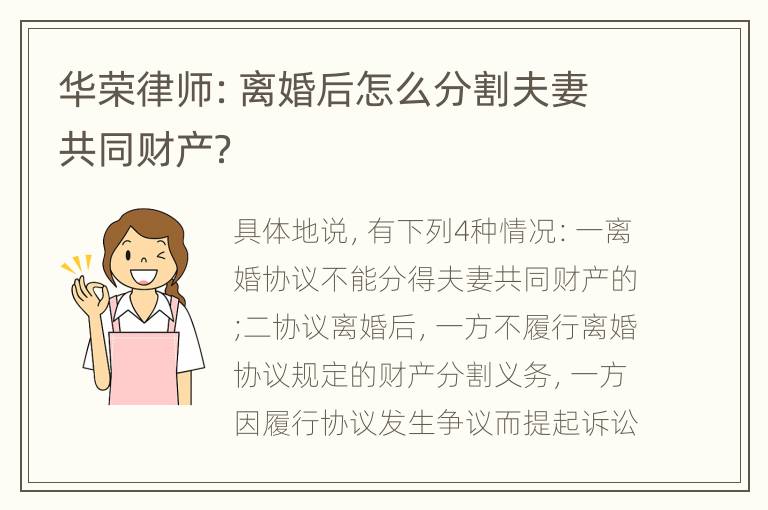 华荣律师: 离婚后怎么分割夫妻共同财产?

具体地说, 有下列4种情况: 一离婚协议不能分得夫妻共同财产的;二协议离婚后, 一方不履行离婚协议规定的财产分割义务, 一方因履行协议发生争议而提起诉讼